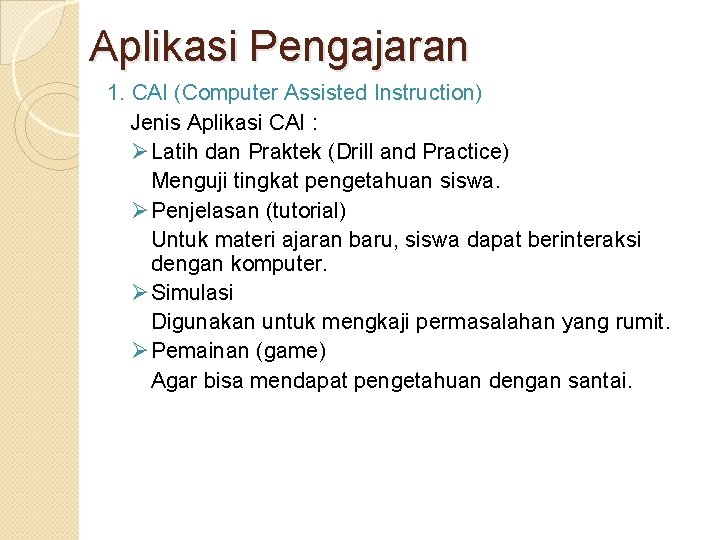 Aplikasi Pengajaran

1. CAI (Computer Assisted Instruction)

Jenis Aplikasi CAI :

➢ Latih dan Praktek (Drill and Practice)
Menguji tingkat pengetahuan siswa.

➢ Penjelasan (tutorial)
Untuk materi ajaran baru, siswa dapat berinteraksi dengan komputer.

➢ Simulasi
Digunakan untuk mengkaji permasalahan yang rumit.

➢ Pemainan (game)
Agar bisa mendapat pengetahuan dengan santai.